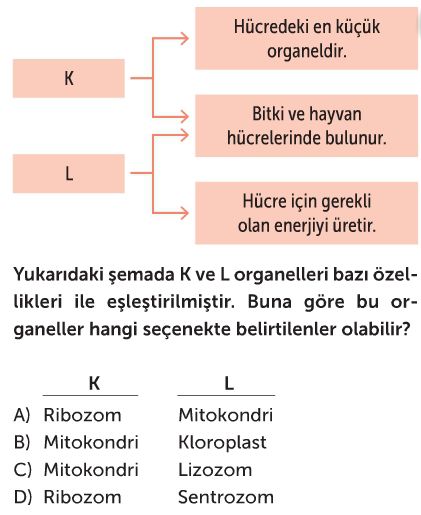 K

L

Hücredeki en küçük organeldir.

Bitki ve hayvan hücrelerinde bulunur.

Hücre için gerekli olan enerjiyi üretir.

Yukarıdaki şemada K ve L organelleri bazı özellikleri ile eşleştirilmiştir. Buna göre bu organeller hangi seçenekte belirtilenler olabilir?

| | K | L |
|---|---|---|
| A) | Ribozom | Mitokondri |
| B) | Mitokondri | Kloroplast |
| C) | Mitokondri | Lizozom |
| D) | Ribozom | Sentrozom |